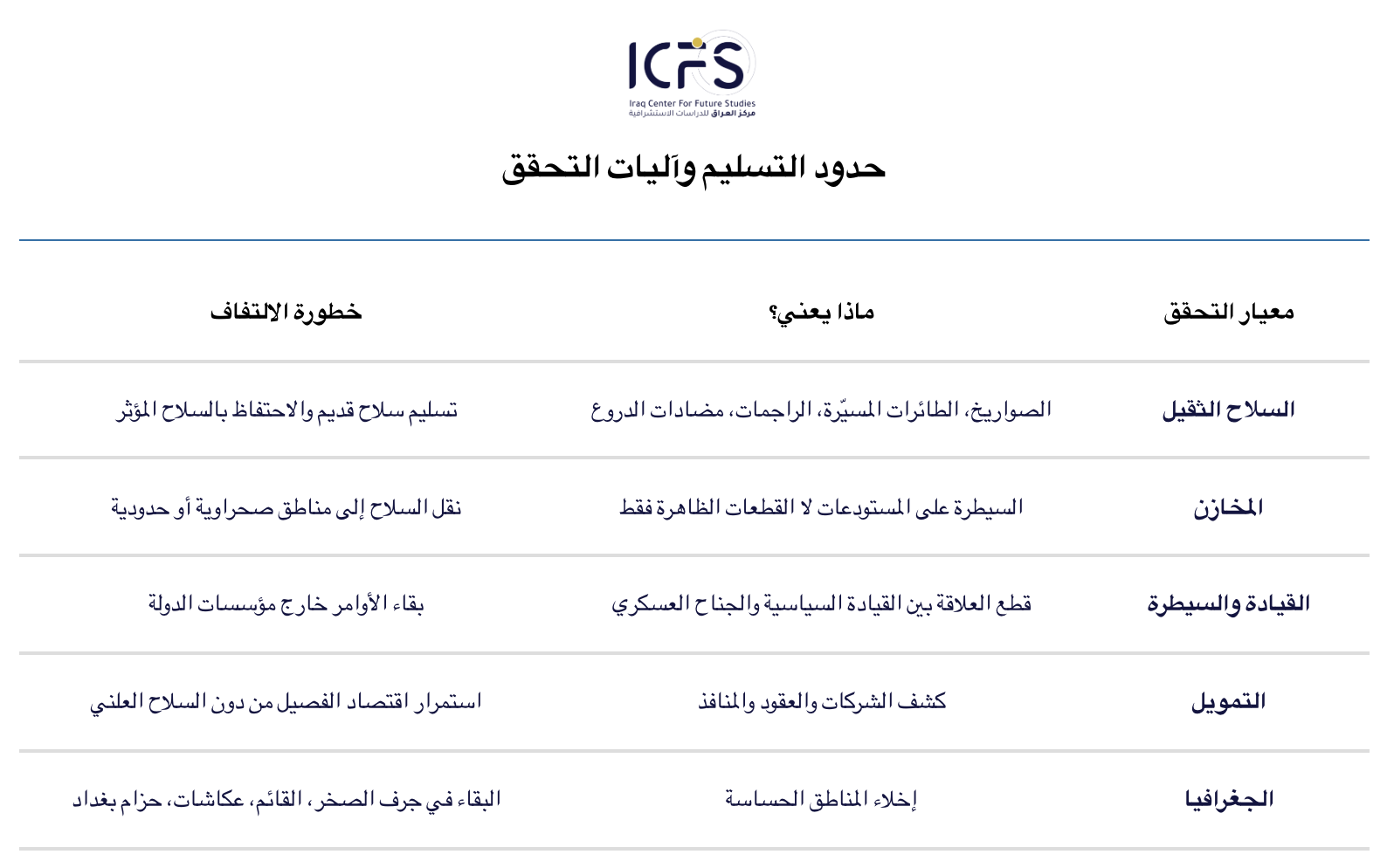 ICFS
Iraq Center For Future Studies
مركز العراق للدراسات الاستشرافية

حدود التسليم وآليات التحقق

| معيار التحقق | ماذا يعني؟ | خطورة الالتفاف |
|---|---|---|
| السلاح الثقيل | الصواريخ، الطائرات المسيّرة، الراجمات، مضادات الدروع | تسليم سلاح قديم والاحتفاظ بالسلاح المؤثر |
| المخازن | السيطرة على المستودعات لا القطعات الظاهرة فقط | نقل السلاح إلى مناطق صحراوية أو حدودية |
| القيادة والسيطرة | قطع العلاقة بين القيادة السياسية والجناح العسكري | بقاء الأوامر خارج مؤسسات الدولة |
| التمويل | كشف الشركات والعقود والمنافذ | استمرار اقتصاد الفصيل من دون السلاح العلني |
| الجغرافيا | إخلاء المناطق الحساسة | البقاء في جرف الصخر، القائم، عكاشات، حزام بغداد |